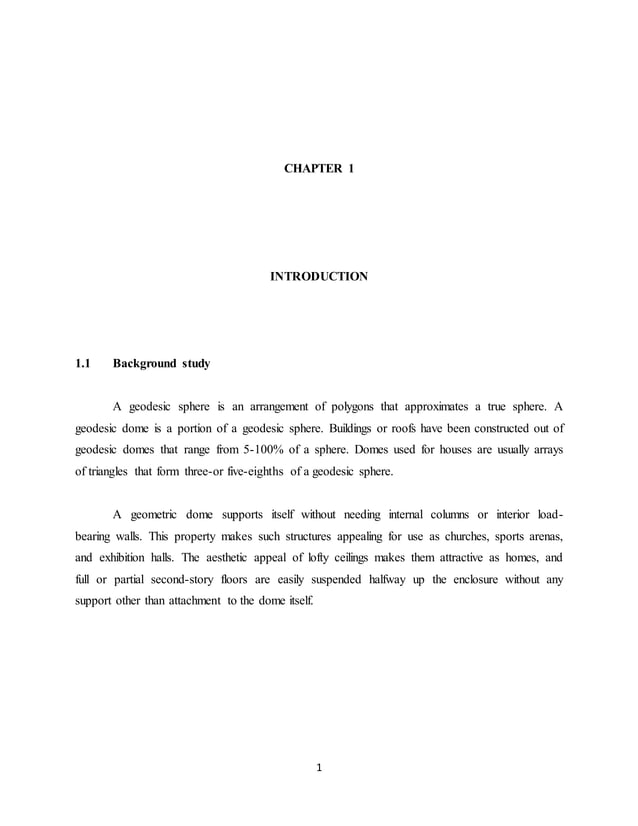 CHAPTER 1

INTRODUCTION

1.1 Background study

A geodesic sphere is an arrangement of polygons that approximates a true sphere. A geodesic dome is a portion of a geodesic sphere. Buildings or roofs have been constructed out of geodesic domes that range from 5-100% of a sphere. Domes used for houses are usually arrays of triangles that form three-or five-eighths of a geodesic sphere.

A geometric dome supports itself without needing internal columns or interior load-bearing walls. This property makes such structures appealing for use as churches, sports arenas, and exhibition halls. The aesthetic appeal of lofty ceilings makes them attractive as homes, and full or partial second-story floors are easily suspended halfway up the enclosure without any support other than attachment to the dome itself.

1